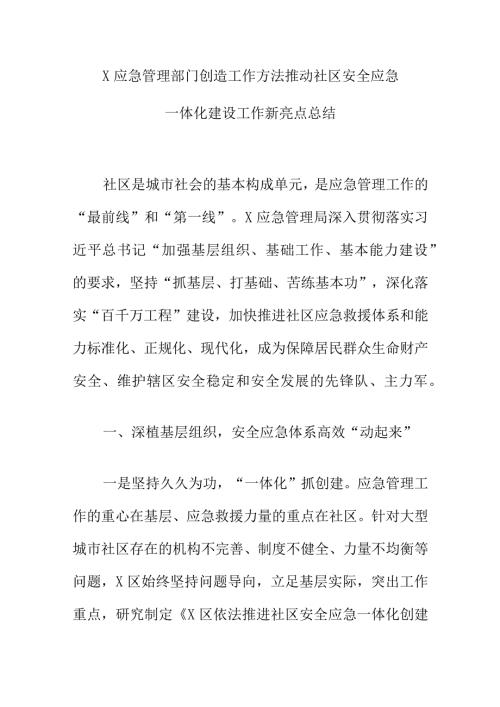 X 应急管理部门创造工作方法推动社区安全应急一体化建设工作新亮点总结

社区是城市社会的基本构成单元，是应急管理工作的“最前线”和“第一线”。X 应急管理局深入贯彻落实习近平总书记“加强基层组织、基础工作、基本能力建设”的要求，坚持“抓基层、打基础、苦练基本功”，深化落实“百千万工程”建设，加快推进社区应急救援体系和能力标准化、正规化、现代化，成为保障居民群众生命财产安全、维护辖区安全稳定和安全发展的先锋队、主力军。

一、深植基层组织，安全应急体系高效“动起来”

一是坚持久久为功，“一体化”抓创建。应急管理工作的重心在基层、应急救援力量的重点在社区。针对大型城市社区存在的机构不完善、制度不健全、力量不均衡等问题，X 区始终坚持问题导向，立足基层实际，突出工作重点，研究制定《X 区依法推进社区安全应急一体化创建